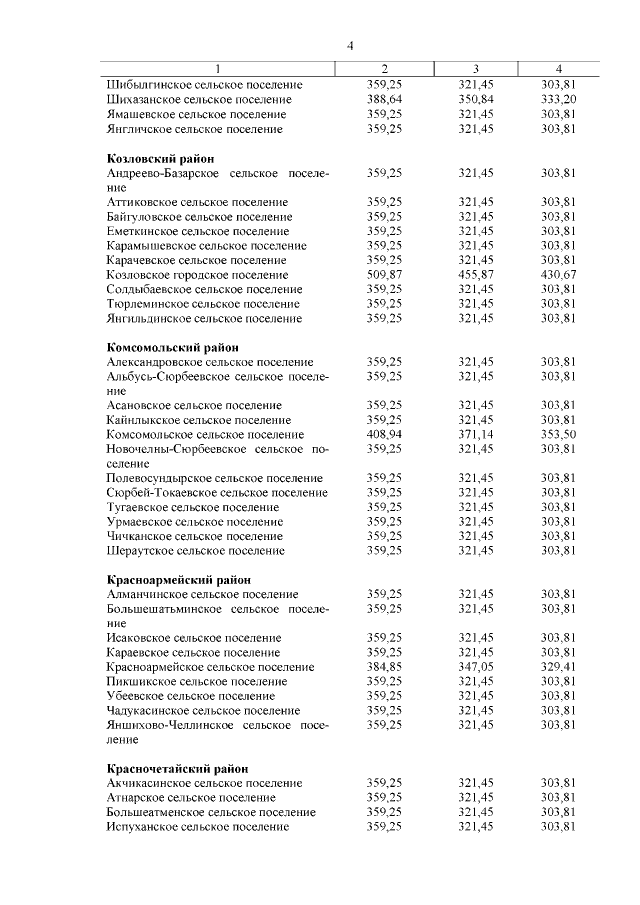 4

| 1 | 2 | 3 | 4 |
|---|---|---|---|
| Шибылгинское сельское поселение | 359,25 | 321,45 | 303,81 |
| Шихазанское сельское поселение | 388,64 | 350,84 | 333,20 |
| Ямашевское сельское поселение | 359,25 | 321,45 | 303,81 |
| Янгличское сельское поселение | 359,25 | 321,45 | 303,81 |
| **Козловский район** | | | |
| Андреево-Базарское сельское поселение | 359,25 | 321,45 | 303,81 |
| Аттиковское сельское поселение | 359,25 | 321,45 | 303,81 |
| Байгуловское сельское поселение | 359,25 | 321,45 | 303,81 |
| Еметкинское сельское поселение | 359,25 | 321,45 | 303,81 |
| Карамышевское сельское поселение | 359,25 | 321,45 | 303,81 |
| Карачевское сельское поселение | 359,25 | 321,45 | 303,81 |
| Козловское городское поселение | 509,87 | 455,87 | 430,67 |
| Солдыбаевское сельское поселение | 359,25 | 321,45 | 303,81 |
| Тюрлеминское сельское поселение | 359,25 | 321,45 | 303,81 |
| Янгильдинское сельское поселение | 359,25 | 321,45 | 303,81 |
| **Комсомольский район** | | | |
| Александровское сельское поселение | 359,25 | 321,45 | 303,81 |
| Альбусь-Сюрбеевское сельское поселение | 359,25 | 321,45 | 303,81 |
| Асановское сельское поселение | 359,25 | 321,45 | 303,81 |
| Кайнлыкское сельское поселение | 359,25 | 321,45 | 303,81 |
| Комсомольское сельское поселение | 408,94 | 371,14 | 353,50 |
| Новочелны-Сюрбеевское сельское поселение | 359,25 | 321,45 | 303,81 |
| Полевосундырское сельское поселение | 359,25 | 321,45 | 303,81 |
| Сюрбей-Токаевское сельское поселение | 359,25 | 321,45 | 303,81 |
| Тугаевское сельское поселение | 359,25 | 321,45 | 303,81 |
| Урмаевское сельское поселение | 359,25 | 321,45 | 303,81 |
| Чичканское сельское поселение | 359,25 | 321,45 | 303,81 |
| Шераутское сельское поселение | 359,25 | 321,45 | 303,81 |
| **Красноармейский район** | | | |
| Алманчинское сельское поселение | 359,25 | 321,45 | 303,81 |
| Большешатьминское сельское поселение | 359,25 | 321,45 | 303,81 |
| Исаковское сельское поселение | 359,25 | 321,45 | 303,81 |
| Караевское сельское поселение | 359,25 | 321,45 | 303,81 |
| Красноармейское сельское поселение | 384,85 | 347,05 | 329,41 |
| Пикшикское сельское поселение | 359,25 | 321,45 | 303,81 |
| Убеевское сельское поселение | 359,25 | 321,45 | 303,81 |
| Чадукасинское сельское поселение | 359,25 | 321,45 | 303,81 |
| Яншихово-Челлинское сельское поселение | 359,25 | 321,45 | 303,81 |
| **Красночетайский район** | | | |
| Акчикасинское сельское поселение | 359,25 | 321,45 | 303,81 |
| Атнарское сельское поселение | 359,25 | 321,45 | 303,81 |
| Большеатменское сельское поселение | 359,25 | 321,45 | 303,81 |
| Испуханское сельское поселение | 359,25 | 321,45 | 303,81 |